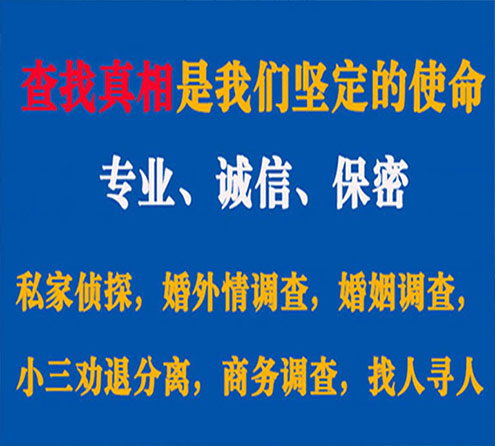 查找真相是我们坚定的使命

专业、诚信、保密

私家侦探，婚外情调查，婚姻调查，

小三劝退分离，商务调查，找人寻人